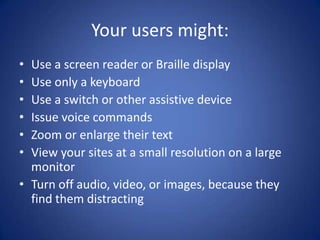 Your users might:

• Use a screen reader or Braille display
• Use only a keyboard
• Use a switch or other assistive device
• Issue voice commands
• Zoom or enlarge their text
• View your sites at a small resolution on a large monitor
• Turn off audio, video, or images, because they find them distracting